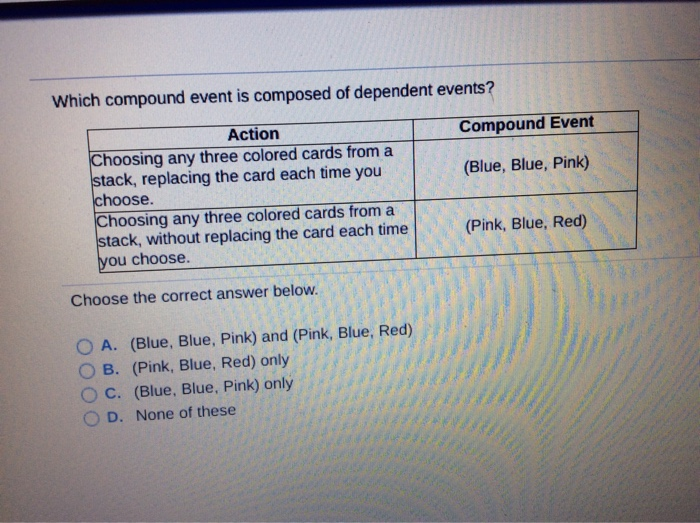 Which compound event is composed of dependent events?

| Action | Compound Event |
|---|---|
| Choosing any three colored cards from a stack, replacing the card each time you choose. | (Blue, Blue, Pink) |
| Choosing any three colored cards from a stack, without replacing the card each time you choose. | (Pink, Blue, Red) |

Choose the correct answer below.

A. (Blue, Blue, Pink) and (Pink, Blue, Red)
B. (Pink, Blue, Red) only
C. (Blue, Blue, Pink) only
D. None of these